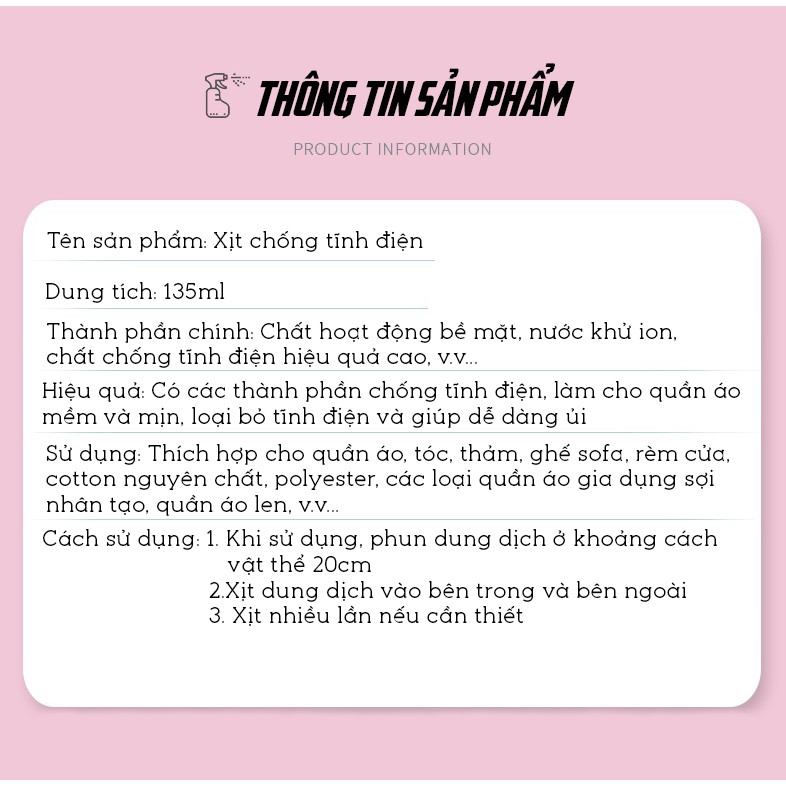 THÔNG TIN SẢN PHẨM

PRODUCT INFORMATION

Tên sản phẩm: Xịt chống tĩnh điện

Dung tích: 135ml

Thành phần chính: Chất hoạt động bề mặt, nước khử ion, chất chống tĩnh điện hiệu quả cao, v.v...

Hiệu quả: Có các thành phần chống tĩnh điện, làm cho quần áo mềm và mịn, loại bỏ tĩnh điện và giúp dễ dàng ủi

Sử dụng: Thích hợp cho quần áo, tóc, thảm, ghế sofa, rèm cửa, cotton nguyên chất, polyester, các loại quần áo gia dụng sợi nhân tạo, quần áo len, v.v...

Cách sử dụng: 1. Khi sử dụng, phun dung dịch ở khoảng cách vật thể 20cm
2.Xịt dung dịch vào bên trong và bên ngoài
3. Xịt nhiều lần nếu cần thiết